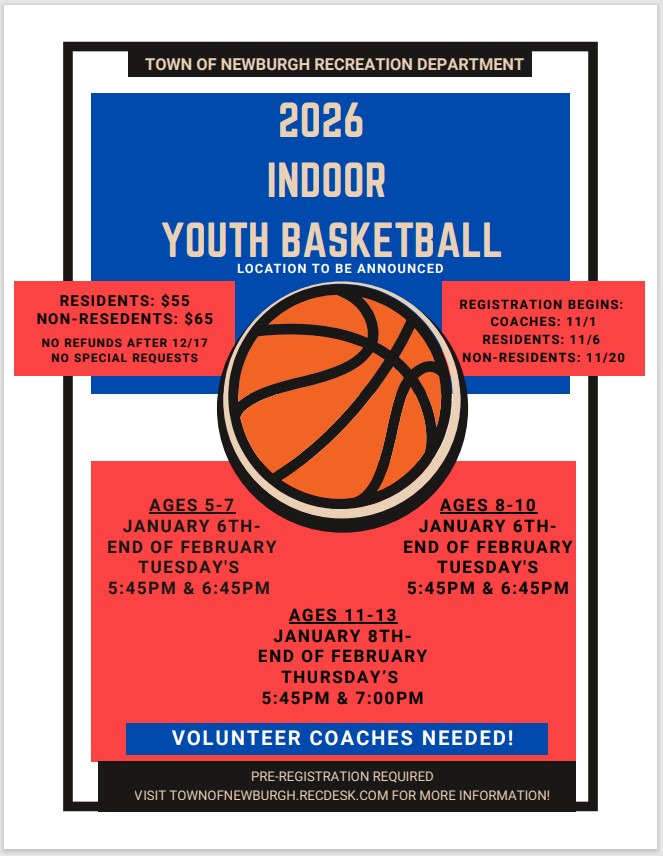 TOWN OF NEWBURGH RECREATION DEPARTMENT

2026
INDOOR
YOUTH BASKETBALL

LOCATION TO BE ANNOUNCED

RESIDENTS: $55
NON-RESEDENTS: $65
NO REFUNDS AFTER 12/17
NO SPECIAL REQUESTS

REGISTRATION BEGINS:
COACHES: 11/1
RESIDENTS: 11/6
NON-RESIDENTS: 11/20

AGES 5-7
JANUARY 6TH-
END OF FEBRUARY
TUESDAY'S
5:45PM & 6:45PM

AGES 8-10
JANUARY 6TH-
END OF FEBRUARY
TUESDAY'S
5:45PM & 6:45PM

AGES 11-13
JANUARY 8TH-
END OF FEBRUARY
THURSDAY'S
5:45PM & 7:00PM

VOLUNTEER COACHES NEEDED!

PRE-REGISTRATION REQUIRED
VISIT TOWNOFNEWBURGH.RECDESK.COM FOR MORE INFORMATION!